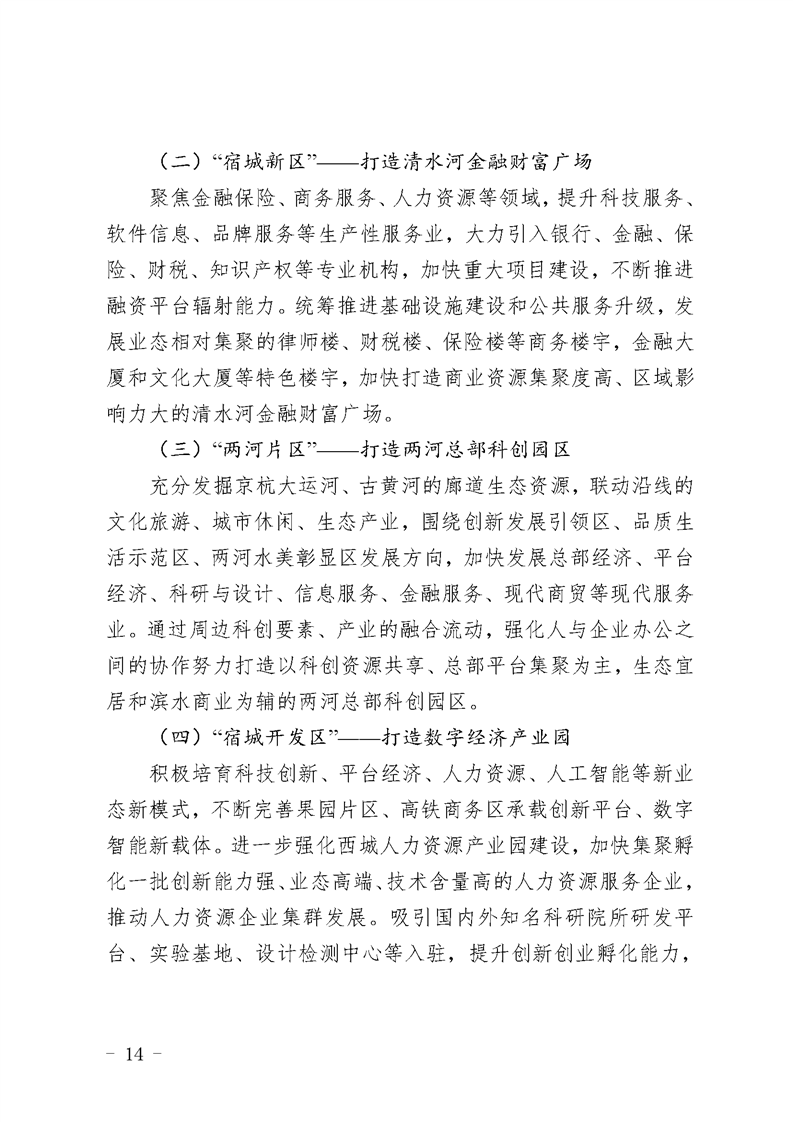 （二）“宿城新区”——打造清水河金融财富广场

聚焦金融保险、商务服务、人力资源等领域，提升科技服务、软件信息、品牌服务等生产性服务业，大力引入银行、金融、保险、财税、知识产权等专业机构，加快重大项目建设，不断推进融资平台辐射能力。统筹推进基础设施建设和公共服务升级，发展业态相对集聚的律师楼、财税楼、保险楼等商务楼宇，金融大厦和文化大厦等特色楼宇，加快打造商业资源集聚度高、区域影响力大的清水河金融财富广场。

（三）“两河片区”——打造两河总部科创园区

充分发掘京杭大运河、古黄河的廊道生态资源，联动沿线的文化旅游、城市休闲、生态产业，围绕创新发展引领区、品质生活示范区、两河水美彰显区发展方向，加快发展总部经济、平台经济、科研与设计、信息服务、金融服务、现代商贸等现代服务业。通过周边科创要素、产业的融合流动，强化人与企业办公之间的协作努力打造以科创资源共享、总部平台集聚为主，生态宜居和滨水商业为辅的两河总部科创园区。

（四）“宿城开发区”——打造数字经济产业园

积极培育科技创新、平台经济、人力资源、人工智能等新业态新模式，不断完善果园片区、高铁商务区承载创新平台、数字智能新载体。进一步强化西城人力资源产业园建设，加快集聚孵化一批创新能力强、业态高端、技术含量高的人力资源服务企业，推动人力资源企业集群发展。吸引国内外知名科研院所研发平台、实验基地、设计检测中心等入驻，提升创新创业孵化能力，

－ 14 －